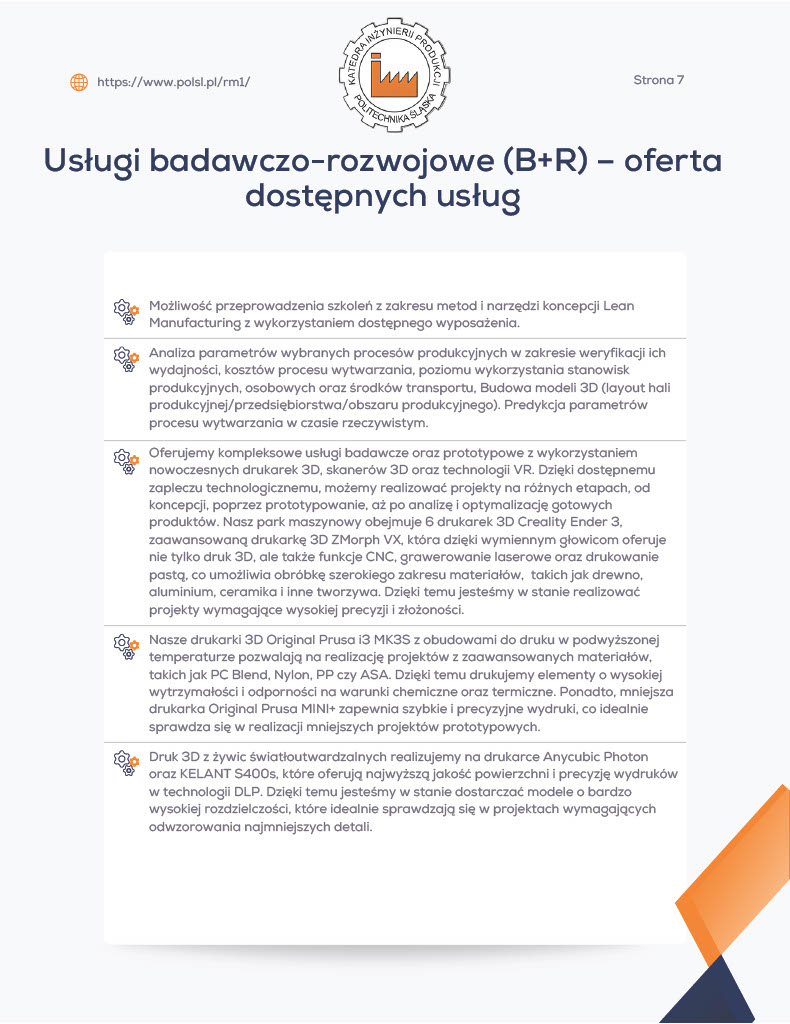 https://www.polsl.pl/rm1/

KATEDRA INŻYNIERII PRODUKCJI
POLITECHNIKA ŚLĄSKA

Strona 7

Usługi badawczo-rozwojowe (B+R) – oferta dostępnych usług

Możliwość przeprowadzenia szkoleń z zakresu metod i narzędzi koncepcji Lean Manufacturing z wykorzystaniem dostępnego wyposażenia.

Analiza parametrów wybranych procesów produkcyjnych w zakresie weryfikacji ich wydajności, kosztów procesu wytwarzania, poziomu wykorzystania stanowisk produkcyjnych, osobowych oraz środków transportu, Budowa modeli 3D (layout hali produkcyjnej/przedsiębiorstwa/obszaru produkcyjnego). Predykcja parametrów procesu wytwarzania w czasie rzeczywistym.

Oferujemy kompleksowe usługi badawcze oraz prototypowe z wykorzystaniem nowoczesnych drukarek 3D, skanerów 3D oraz technologii VR. Dzięki dostępnemu zapleczu technologicznemu, możemy realizować projekty na różnych etapach, od koncepcji, poprzez prototypowanie, aż po analizę i optymalizację gotowych produktów. Nasz park maszynowy obejmuje 6 drukarek 3D Creality Ender 3, zaawansowaną drukarkę 3D ZMorph VX, która dzięki wymiennym głowicom oferuje nie tylko druk 3D, ale także funkcje CNC, grawerowanie laserowe oraz drukowanie pastą, co umożliwia obróbkę szerokiego zakresu materiałów, takich jak drewno, aluminium, ceramika i inne tworzywa. Dzięki temu jesteśmy w stanie realizować projekty wymagające wysokiej precyzji i złożoności.

Nasze drukarki 3D Original Prusa i3 MK3S z obudowami do druku w podwyższonej temperaturze pozwalają na realizację projektów z zaawansowanych materiałów, takich jak PC Blend, Nylon, PP czy ASA. Dzięki temu drukujemy elementy o wysokiej wytrzymałości i odporności na warunki chemiczne oraz termiczne. Ponadto, mniejsza drukarka Original Prusa MINI+ zapewnia szybkie i precyzyjne wydruki, co idealnie sprawdza się w realizacji mniejszych projektów prototypowych.

Druk 3D z żywic światłoutwardzalnych realizujemy na drukarce Anycubic Photon oraz KELANT S400s, które oferują najwyższą jakość powierzchni i precyzję wydruków w technologii DLP. Dzięki temu jesteśmy w stanie dostarczać modele o bardzo wysokiej rozdzielczości, które idealnie sprawdzają się w projektach wymagających odwzorowania najmniejszych detali.